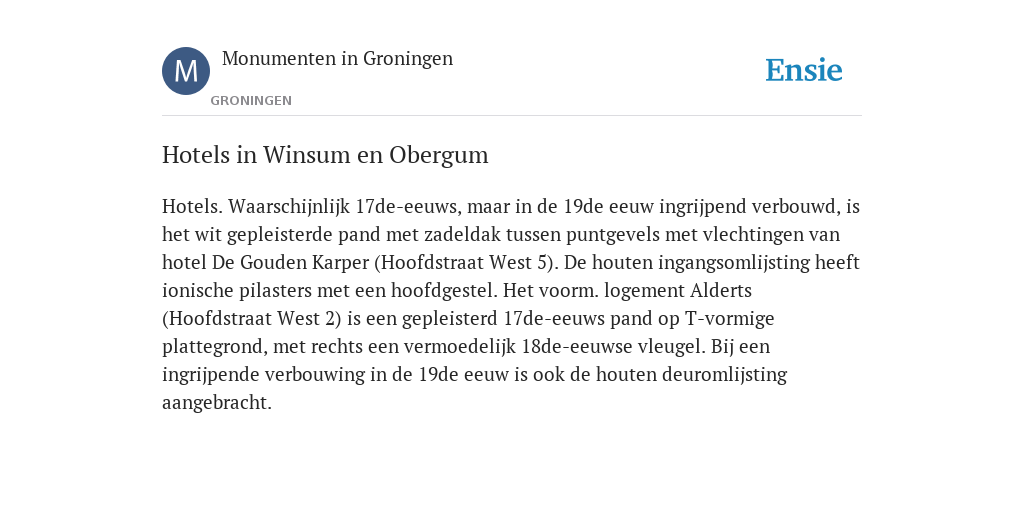 M

Monumenten in Groningen

GRONINGEN

Ensie

Hotels in Winsum en Obergum

Hotels. Waarschijnlijk 17de-eeuws, maar in de 19de eeuw ingrijpend verbouwd, is het wit gepleisterde pand met zadeldak tussen puntgevels met vlechtingen van hotel De Gouden Karper (Hoofdstraat West 5). De houten ingangsomlijsting heeft ionische pilasters met een hoofdgestel. Het voorm. logement Alderts (Hoofdstraat West 2) is een gepleisterd 17de-eeuws pand op T-vormige plattegrond, met rechts een vermoedelijk 18de-eeuwse vleugel. Bij een ingrijpende verbouwing in de 19de eeuw is ook de houten deuromlijsting aangebracht.